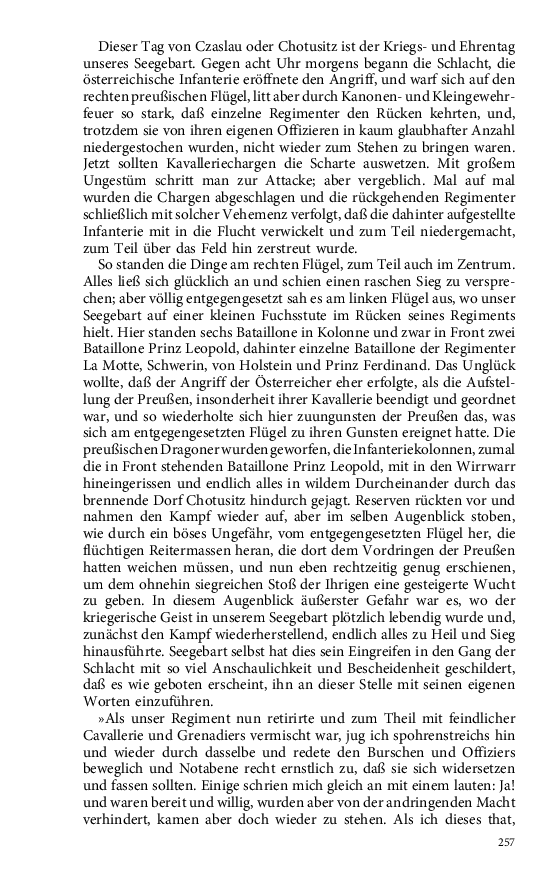 Dieser Tag von Czaslau oder Chotusitz ist der Kriegs- und Ehrentag unseres Seegebart. Gegen acht Uhr morgens begann die Schlacht, die österreichische Infanterie eröffnete den Angriff, und warf sich auf den rechten preußischen Flügel, litt aber durch Kanonen- und Kleingewehrfeuer so stark, daß einzelne Regimenter den Rücken kehrten, und, trotzdem sie von ihren eigenen Offizieren in kaum glaubhafter Anzahl niedergestochen wurden, nicht wieder zum Stehen zu bringen waren. Jetzt sollten Kavalleriechargen die Scharte auswetzen. Mit großem Ungestüm schritt man zur Attacke; aber vergeblich. Mal auf mal wurden die Chargen abgeschlagen und die rückgehenden Regimenter schließlich mit solcher Vehemenz verfolgt, daß die dahinter aufgestellte Infanterie mit in die Flucht verwickelt und zum Teil niedergemacht, zum Teil über das Feld hin zerstreut wurde.

So standen die Dinge am rechten Flügel, zum Teil auch im Zentrum. Alles ließ sich glücklich an und schien einen raschen Sieg zu versprechen; aber völlig entgegengesetzt sah es am linken Flügel aus, wo unser Seegebart auf einer kleinen Fuchsstute im Rücken seines Regiments hielt. Hier standen sechs Bataillone in Kolonne und zwar in Front zwei Bataillone Prinz Leopold, dahinter einzelne Bataillone der Regimenter La Motte, Schwerin, von Holstein und Prinz Ferdinand. Das Unglück wollte, daß der Angriff der Österreicher eher erfolgte, als die Aufstellung der Preußen, insonderheit ihrer Kavallerie beendigt und geordnet war, und so wiederholte sich hier zuungunsten der Preußen das, was sich am entgegengesetzten Flügel zu ihren Gunsten ereignet hatte. Die preußischen Dragoner wurden geworfen, die Infanteriekolonnen, zumal die in Front stehenden Bataillone Prinz Leopold, mit in den Wirrwarr hineingerissen und endlich alles in wildem Durcheinander durch das brennende Dorf Chotusitz hindurch gejagt. Reserven rückten vor und nahmen den Kampf wieder auf, aber im selben Augenblick stoben, wie durch ein böses Ungefähr, vom entgegengesetzten Flügel her, die flüchtigen Reitermassen heran, die dort dem Vordringen der Preußen hatten weichen müssen, und nun eben rechtzeitig genug erschienen, um dem ohnehin siegreichen Stoß der Ihrigen eine gesteigerte Wucht zu geben. In diesem Augenblick äußerster Gefahr war es, wo der kriegerische Geist in unserem Seegebart plötzlich lebendig wurde und, zunächst den Kampf wiederherstellend, endlich alles zu Heil und Sieg hinausführte. Seegebart selbst hat dies sein Eingreifen in den Gang der Schlacht mit so viel Anschaulichkeit und Bescheidenheit geschildert, daß es wie geboten erscheint, ihn an dieser Stelle mit seinen eigenen Worten einzuführen.

»Als unser Regiment nun retirirte und zum Theil mit feindlicher Cavallerie und Grenadiers vermischt war, jug ich spohrenstreichs hin und wieder durch dasselbe und redete den Burschen und Offiziers beweglich und Notabene recht ernstlich zu, daß sie sich widersetzen und fassen sollten. Einige schrien mich gleich an mit einem lauten: Ja! und waren bereit und willig, wurden aber von der andringenden Macht verhindert, kamen aber doch wieder zu stehen. Als ich dieses that,

257